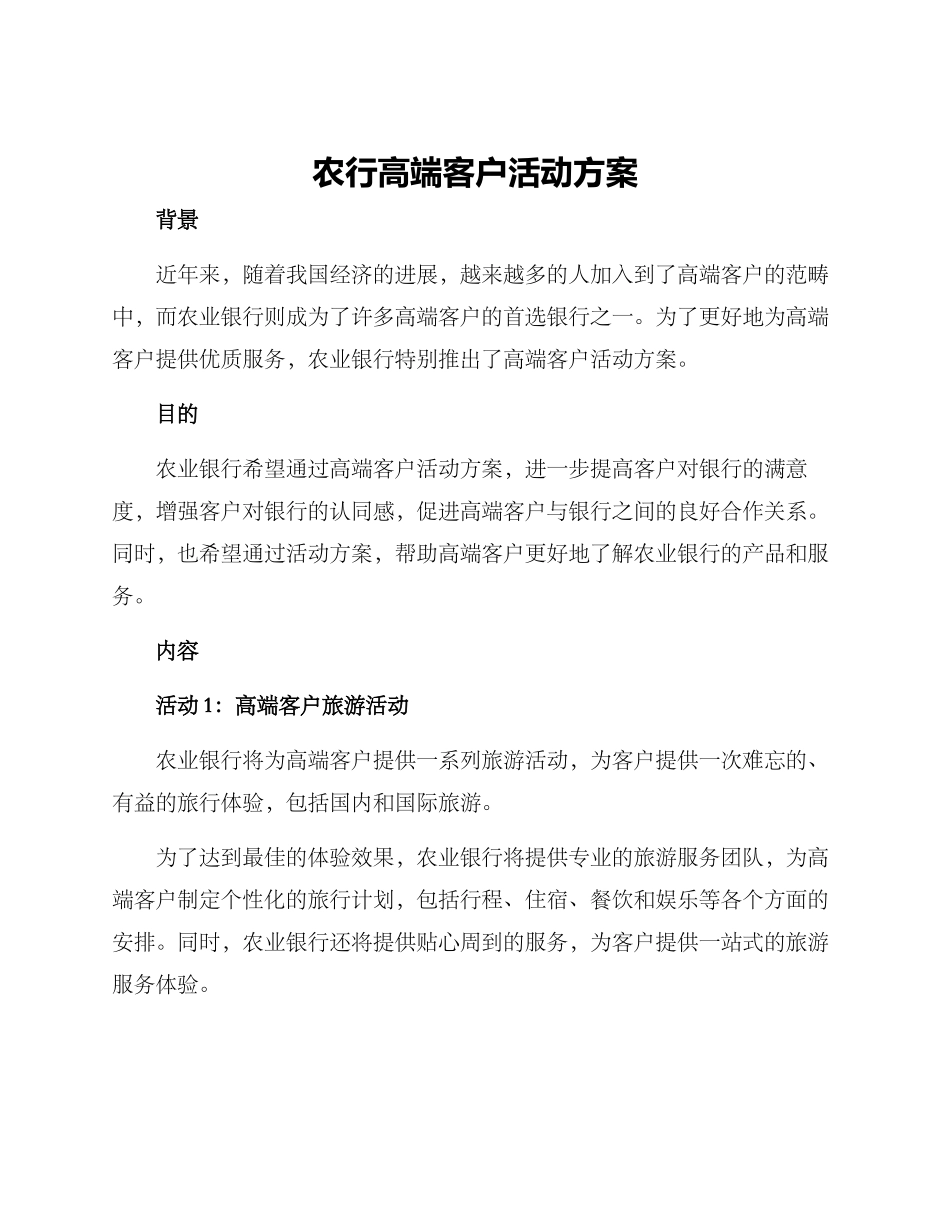 农行高端客户活动方案

背景

近年来，随着我国经济的进展，越来越多的人加入到了高端客户的范畴中，而农业银行则成为了许多高端客户的首选银行之一。为了更好地为高端客户提供优质服务，农业银行特别推出了高端客户活动方案。

目的

农业银行希望通过高端客户活动方案，进一步提高客户对银行的满意度，增强客户对银行的认同感，促进高端客户与银行之间的良好合作关系。同时，也希望通过活动方案，帮助高端客户更好地了解农业银行的产品和服务。

内容

活动 1：高端客户旅游活动

农业银行将为高端客户提供一系列旅游活动，为客户提供一次难忘的、有益的旅行体验，包括国内和国际旅游。

为了达到最佳的体验效果，农业银行将提供专业的旅游服务团队，为高端客户制定个性化的旅行计划，包括行程、住宿、餐饮和娱乐等各个方面的安排。同时，农业银行还将提供贴心周到的服务，为客户提供一站式的旅游服务体验。